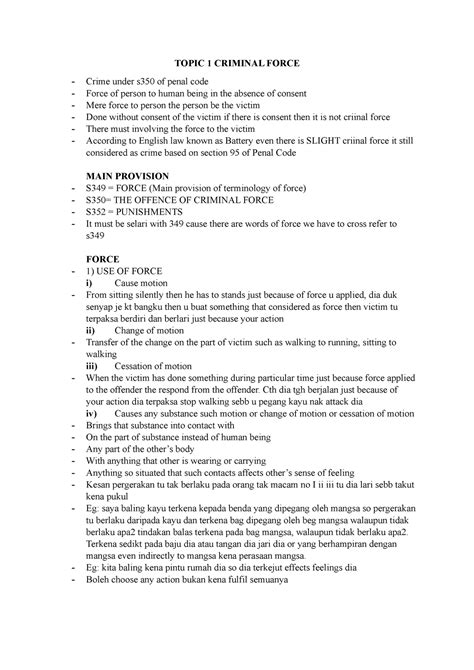 TOPIC 1 CRIMINAL FORCE

- Crime under s350 of penal code
- Force of person to human being in the absence of consent
- Mere force to person the person be the victim
- Done without consent of the victim if there is consent then it is not criinal force
- There must involving the force to the victim
- According to English law known as Battery even there is SLIGHT criinal force it still considered as crime based on section 95 of Penal Code

MAIN PROVISION
- S349 = FORCE (Main provision of terminology of force)
- S350= THE OFFENCE OF CRIMINAL FORCE
- S352 = PUNISHMENTS
- It must be selari with 349 cause there are words of force we have to cross refer to s349

FORCE
- 1) USE OF FORCE
i) Cause motion
- From sitting silently then he has to stands just because of force u applied, dia duk senyap je kt bangku then u buat something that considered as force then victim tu terpaksa berdiri dan berlari just because your action
ii) Change of motion
- Transfer of the change on the part of victim such as walking to running, sitting to walking
iii) Cessation of motion
- When the victim has done something during particular time just because force applied to the offender the respond from the offender. Cth dia tgh berjalan just because of your action dia terpaksa stop walking sebb u pegang kayu nak attack dia
iv) Causes any substance such motion or change of motion or cessation of motion
- Brings that substance into contact with
- On the part of substance instead of human being
- Any part of the other's body
- With anything that other is wearing or carrying
- Anything so situated that such contacts affects other's sense of feeling
- Kesan pergerakan tu tak berlaku pada orang tak macam no I ii iii tu dia lari sebb takut kena pukul
- Eg: saya baling kayu terkena kepada benda yang dipegang oleh mangsa so pergerakan tu berlaku daripada kayu dan terkena bag dipegang oleh beg mangsa walaupun tidak berlaku apa2 tindakan balas terkena pada bag mangsa, walaupun tidak berlaku apa2. Terkena sedikt pada baju dia atau tangan dia jari dia or yang berhampiran dengan mangsa even indirectly to mangsa kena perasaan mangsa.
- Eg: kita baling kena pintu rumah dia so dia terkejut effects feelings dia
- Boleh choose any action bukan kena fulfil semuanya